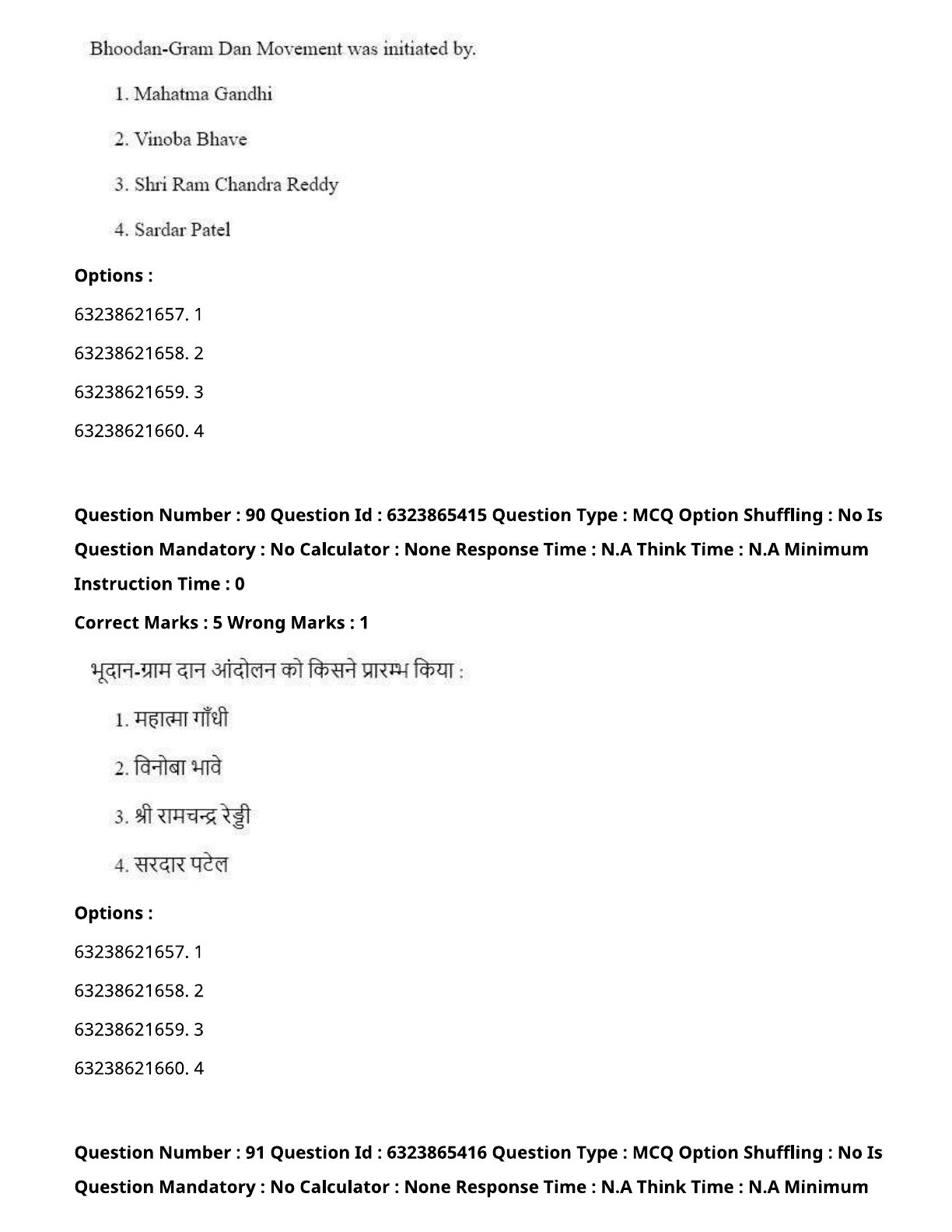 Bhoodan-Gram Dan Movement was initiated by.

1. Mahatma Gandhi

2. Vinoba Bhave

3. Shri Ram Chandra Reddy

4. Sardar Patel

Options :

63238621657. 1

63238621658. 2

63238621659. 3

63238621660. 4

Question Number : 90 Question Id : 6323865415 Question Type : MCQ Option Shuffling : No Is Question Mandatory : No Calculator : None Response Time : N.A Think Time : N.A Minimum Instruction Time : 0

Correct Marks : 5 Wrong Marks : 1

भूदान-ग्राम दान आंदोलन को किसने प्रारम्भ किया :

1. महात्मा गाँधी

2. विनोबा भावे

3. श्री रामचन्द्र रेड्डी

4. सरदार पटेल

Options :

63238621657. 1

63238621658. 2

63238621659. 3

63238621660. 4

Question Number : 91 Question Id : 6323865416 Question Type : MCQ Option Shuffling : No Is Question Mandatory : No Calculator : None Response Time : N.A Think Time : N.A Minimum